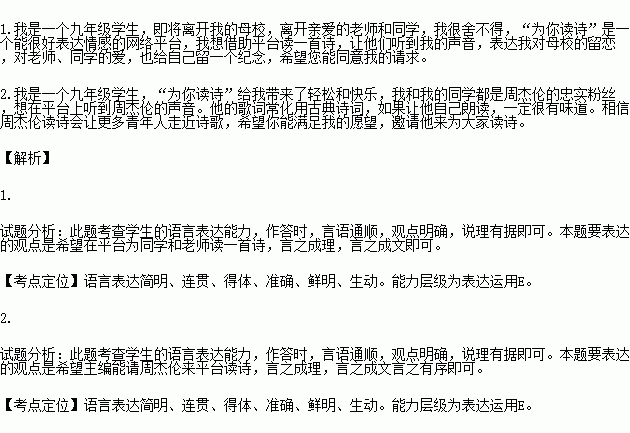 1.我是一个九年级学生，即将离开我的母校，离开亲爱的老师和同学，我很舍不得，“为你读诗”是一个能很好表达情感的网络平台，我想借助平台读一首诗，让他们听到我的声音，表达我对母校的留恋，对老师、同学的爱，也给自己留一个纪念，希望您能同意我的请求。

2.我是一个九年级学生，“为你读诗”给我带来了轻松和快乐，我和我的同学都是周杰伦的忠实粉丝，想在平台上听到周杰伦的声音。他的歌词常化用古典诗词，如果让他自己朗读，一定很有味道。相信周杰伦读诗会让更多青年人走近诗歌，希望你能满足我的愿望，邀请他来为大家读诗。

【解析】

1.

试题分析：此题考查学生的语言表达能力，作答时，言语通顺，观点明确，说理有据即可。本题要表达的观点是希望在平台为同学和老师读一首诗，言之成理，言之成文即可。

【考点定位】语言表达简明、连贯、得体、准确、鲜明、生动。能力层级为表达运用E。

2.

试题分析：此题考查学生的语言表达能力，作答时，言语通顺，观点明确，说理有据即可。本题要表达的观点是希望主编能请周杰伦来平台读诗，言之成理，言之成文言之有序即可。

【考点定位】语言表达简明、连贯、得体、准确、鲜明、生动。能力层级为表达运用E。